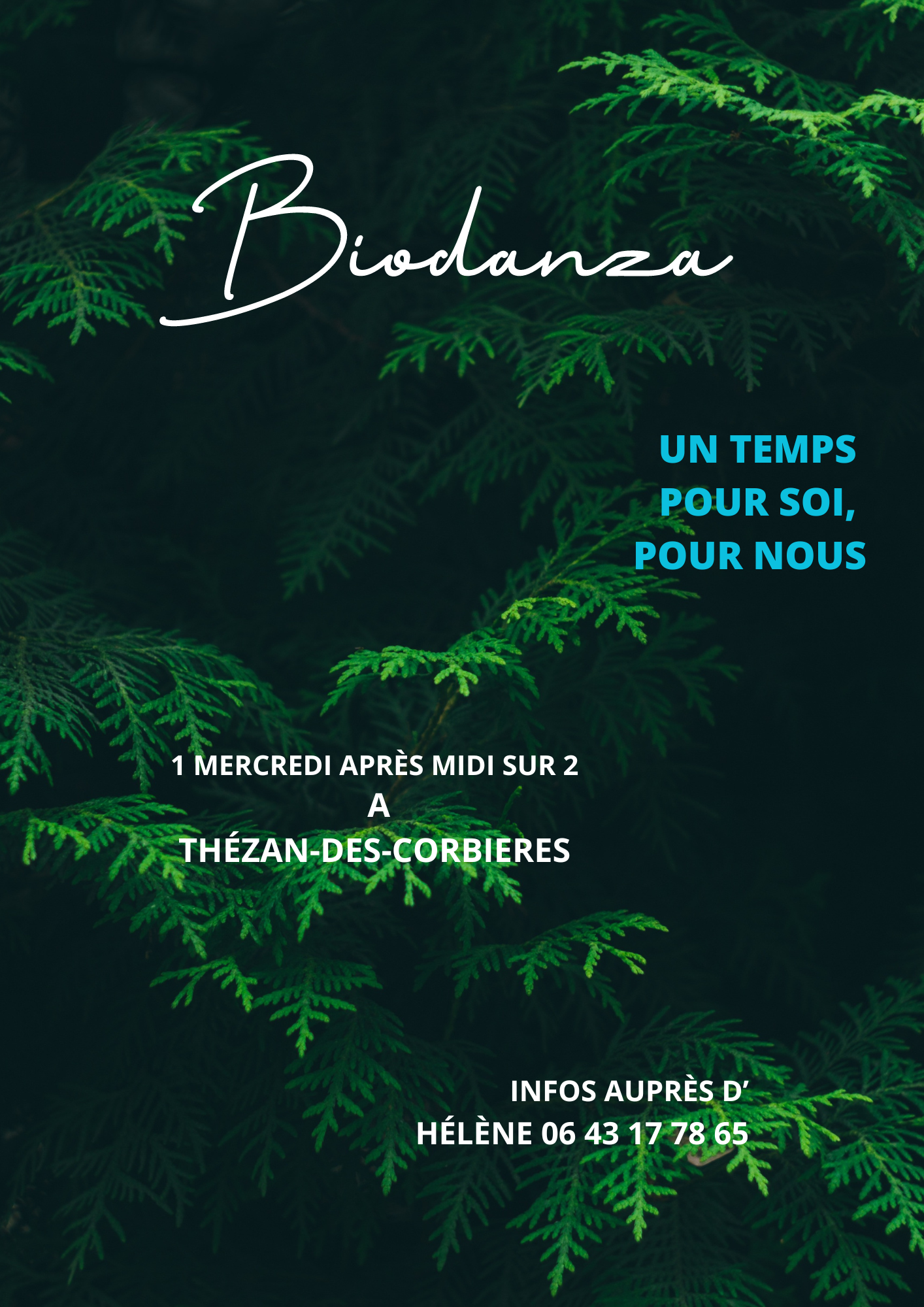 Biodanza

UN TEMPS
POUR SOI,
POUR NOUS

1 MERCREDI APRÈS MIDI SUR 2
A
THÉZAN-DES-CORBIERES

INFOS AUPRÈS D'
HÉLÈNE 06 43 17 78 65